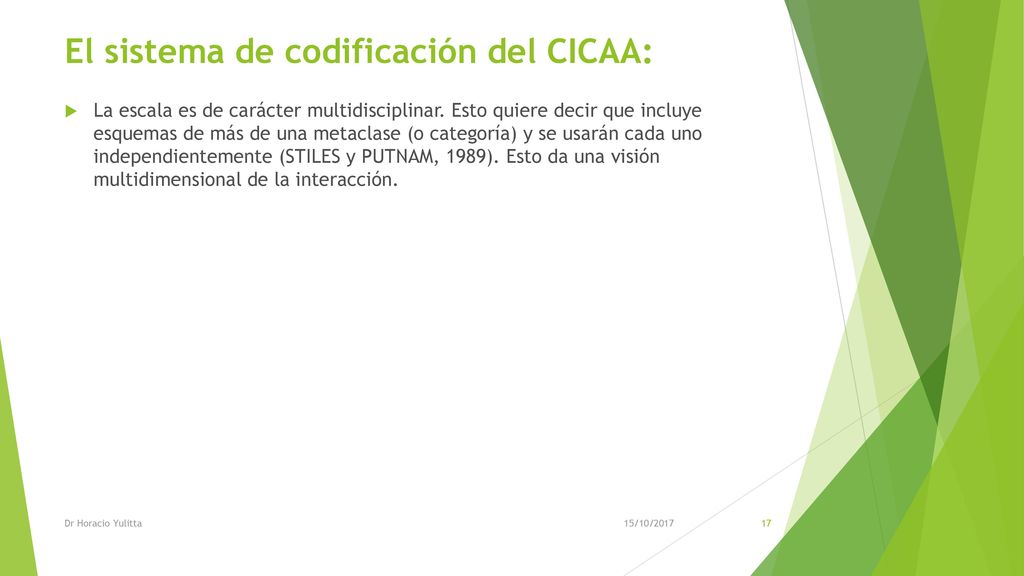 El sistema de codificación del CICAA:

La escala es de carácter multidisciplinar. Esto quiere decir que incluye esquemas de más de una metaclase (o categoría) y se usarán cada uno independientemente (STILES y PUTNAM, 1989). Esto da una visión multidimensional de la interacción.

Dr Horacio Yulitta

15/10/2017

17